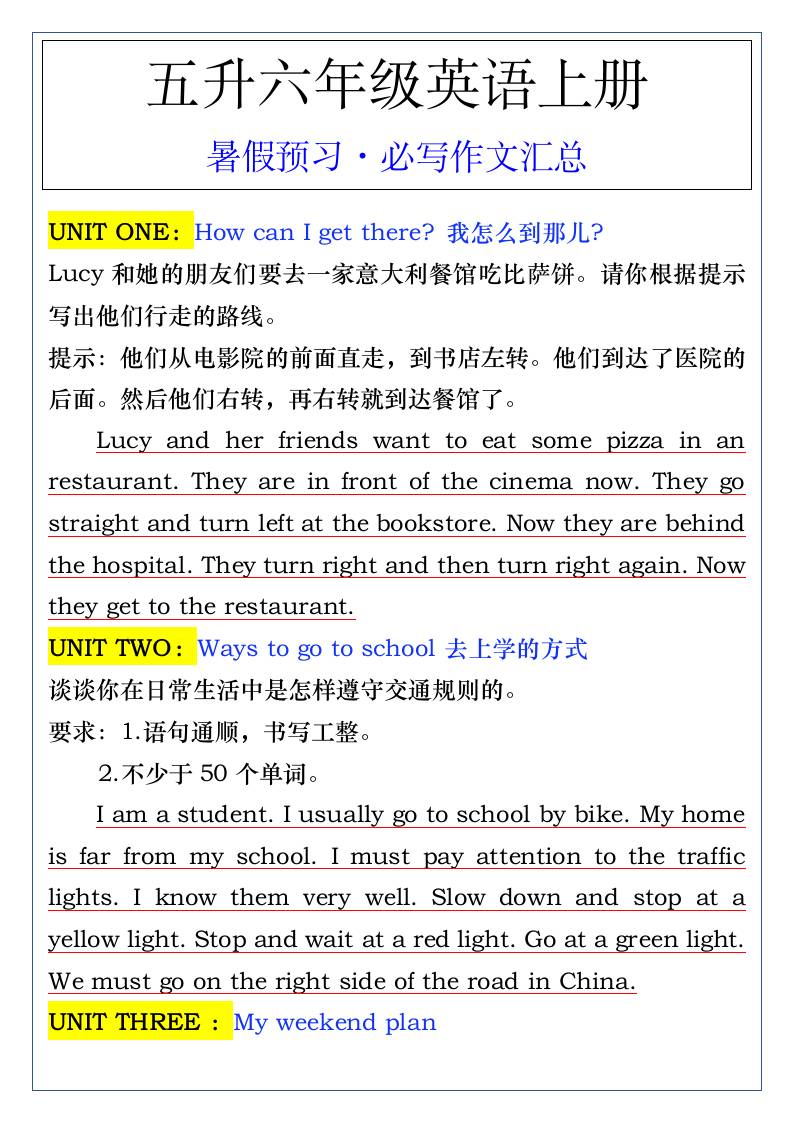 五升六年级英语上册

暑假预习·必写作文汇总

UNIT ONE：How can I get there? 我怎么到那儿?

Lucy 和她的朋友们要去一家意大利餐馆吃比萨饼。请你根据提示写出他们行走的路线。

提示：他们从电影院的前面直走，到书店左转。他们到达了医院的后面。然后他们右转，再右转就到达餐馆了。

Lucy and her friends want to eat some pizza in an restaurant. They are in front of the cinema now. They go straight and turn left at the bookstore. Now they are behind the hospital. They turn right and then turn right again. Now they get to the restaurant.

UNIT TWO：Ways to go to school 去上学的方式

谈谈你在日常生活中是怎样遵守交通规则的。

要求：1.语句通顺，书写工整。

2.不少于 50 个单词。

I am a student. I usually go to school by bike. My home is far from my school. I must pay attention to the traffic lights. I know them very well. Slow down and stop at a yellow light. Stop and wait at a red light. Go at a green light. We must go on the right side of the road in China.

UNIT THREE：My weekend plan